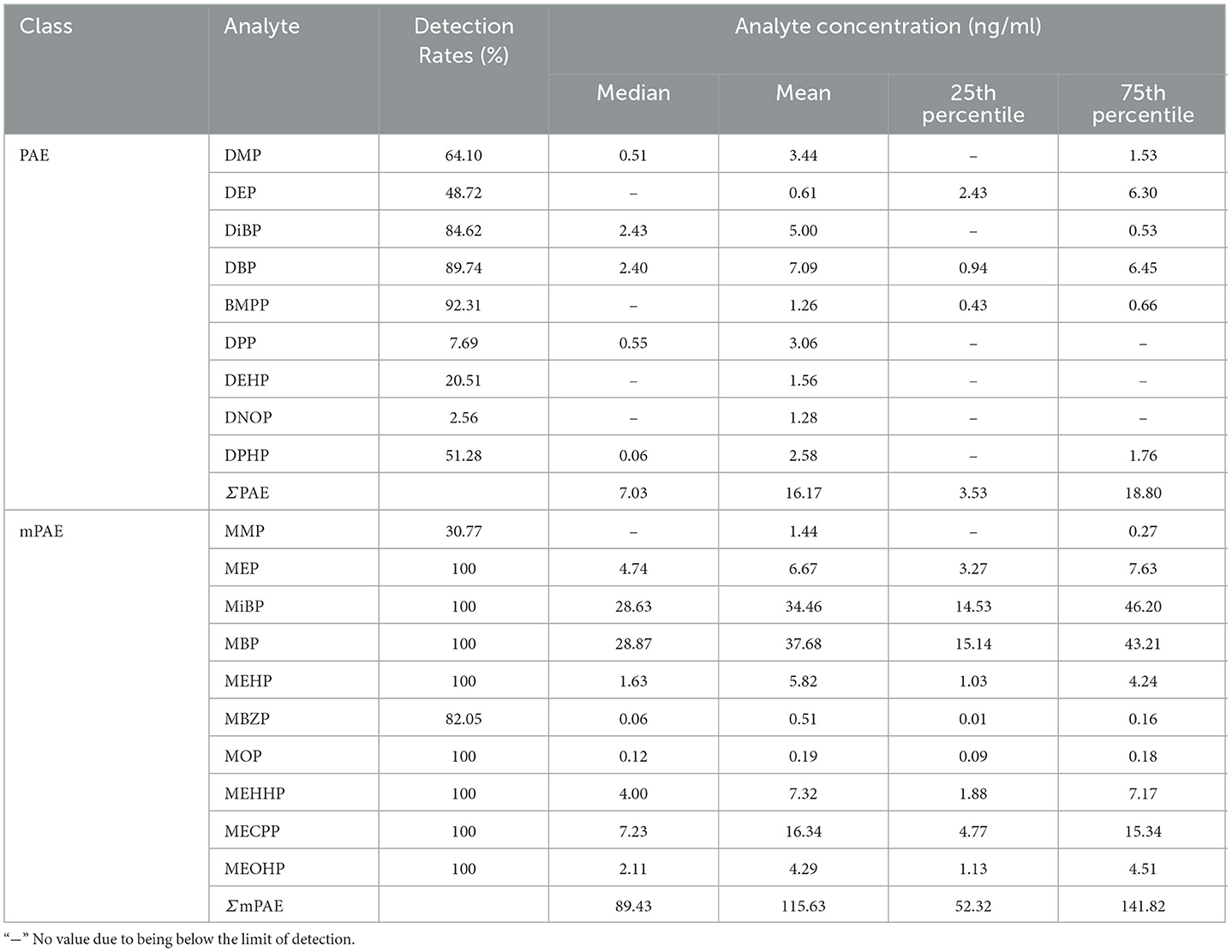 | Class | Analyte | Detection Rates (%) | Analyte concentration (ng/ml) | | | |
|---|---|---|---|---|---|---|
| | | | Median | Mean | 25th percentile | 75th percentile |
| PAE | DMP | 64.10 | 0.51 | 3.44 | – | 1.53 |
| | DEP | 48.72 | – | 0.61 | 2.43 | 6.30 |
| | DiBP | 84.62 | 2.43 | 5.00 | – | 0.53 |
| | DBP | 89.74 | 2.40 | 7.09 | 0.94 | 6.45 |
| | BMPP | 92.31 | – | 1.26 | 0.43 | 0.66 |
| | DPP | 7.69 | 0.55 | 3.06 | – | – |
| | DEHP | 20.51 | – | 1.56 | – | – |
| | DNOP | 2.56 | – | 1.28 | – | – |
| | DPHP | 51.28 | 0.06 | 2.58 | – | 1.76 |
| | $\Sigma$PAE | | 7.03 | 16.17 | 3.53 | 18.80 |
| mPAE | MMP | 30.77 | – | 1.44 | – | 0.27 |
| | MEP | 100 | 4.74 | 6.67 | 3.27 | 7.63 |
| | MiBP | 100 | 28.63 | 34.46 | 14.53 | 46.20 |
| | MBP | 100 | 28.87 | 37.68 | 15.14 | 43.21 |
| | MEHP | 100 | 1.63 | 5.82 | 1.03 | 4.24 |
| | MBZP | 82.05 | 0.06 | 0.51 | 0.01 | 0.16 |
| | MOP | 100 | 0.12 | 0.19 | 0.09 | 0.18 |
| | MEHHP | 100 | 4.00 | 7.32 | 1.88 | 7.17 |
| | MECPP | 100 | 7.23 | 16.34 | 4.77 | 15.34 |
| | MEOHP | 100 | 2.11 | 4.29 | 1.13 | 4.51 |
| | $\Sigma$mPAE | | 89.43 | 115.63 | 52.32 | 141.82 |

"–" No value due to being below the limit of detection.